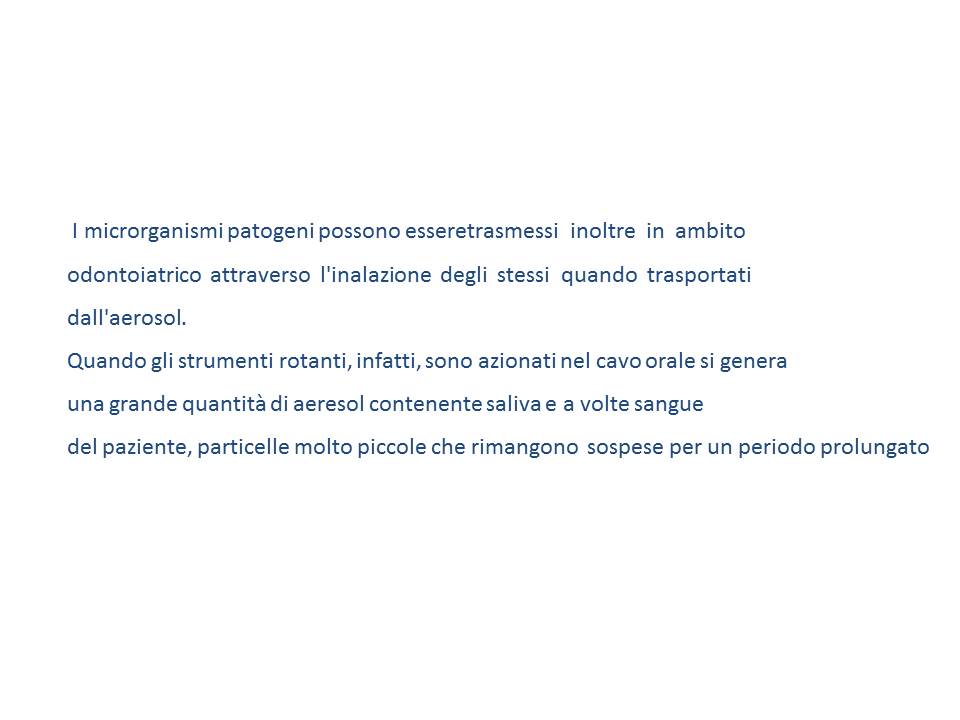 I microrganismi patogeni possono esseretrasmessi inoltre in ambito odontoiatrico attraverso l'inalazione degli stessi quando trasportati dall'aerosol.

Quando gli strumenti rotanti, infatti, sono azionati nel cavo orale si genera una grande quantità di aeresol contenente saliva e a volte sangue del paziente, particelle molto piccole che rimangono sospese per un periodo prolungato